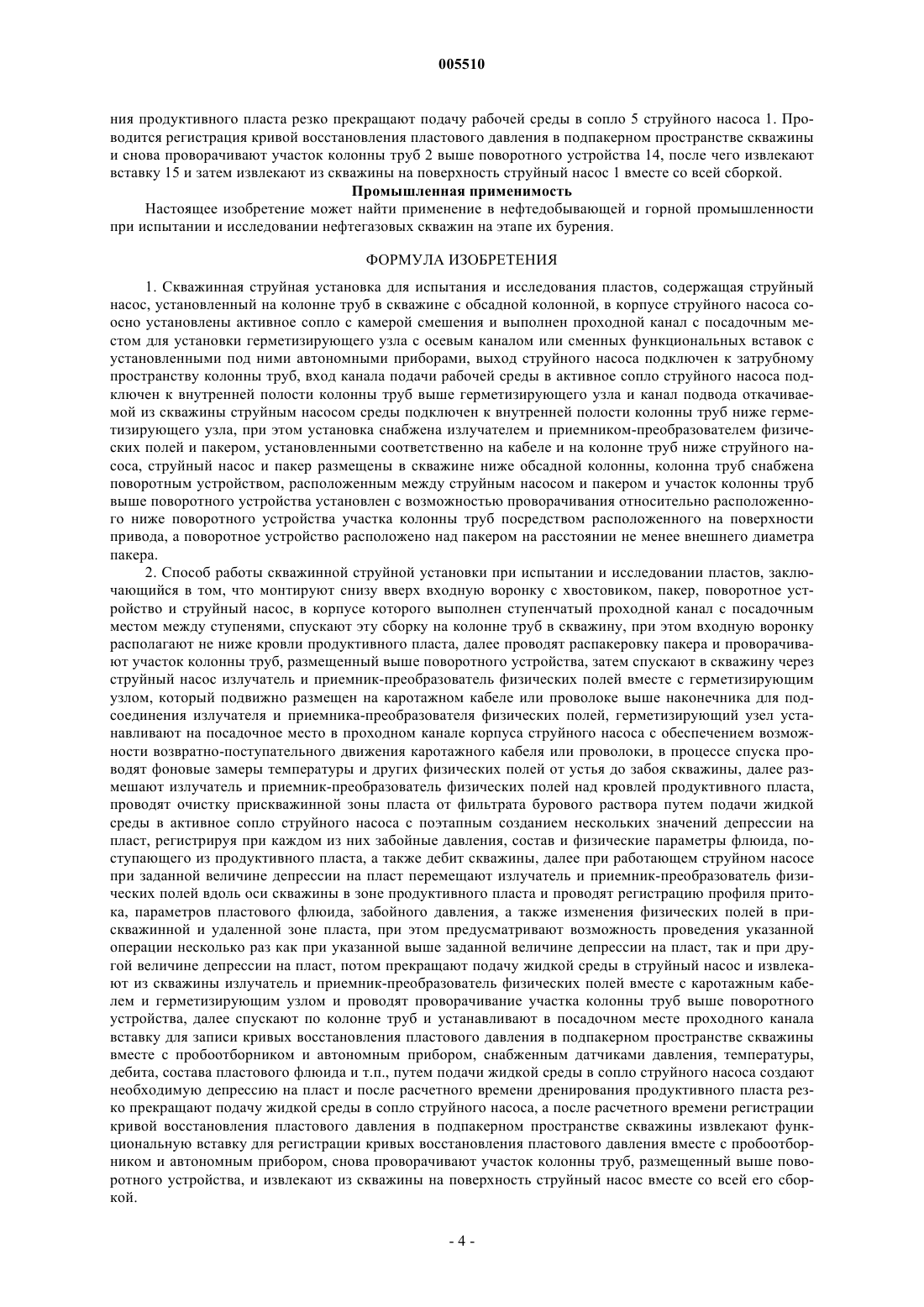 005510

ния продуктивного пласта резко прекращают подачу рабочей среды в сопло 5 струйного насоса 1. Проводится регистрация кривой восстановления пластового давления в подпакерном пространстве скважины и снова проворачивают участок колонны труб 2 выше поворотного устройства 14, после чего извлекают вставку 15 и затем извлекают из скважины на поверхность струйный насос 1 вместе со всей сборкой.

Промышленная применимость

Настоящее изобретение может найти применение в нефтедобывающей и горной промышленности при испытании и исследовании нефтегазовых скважин на этапе их бурения.

ФОРМУЛА ИЗОБРЕТЕНИЯ

1. Скважинная струйная установка для испытания и исследования пластов, содержащая струйный насос, установленный на колонне труб в скважине с обсадной колонной, в корпусе струйного насоса соосно установлены активное сопло с камерой смешения и выполнен проходной канал с посадочным местом для установки герметизирующего узла с осевым каналом или сменных функциональных вставок с установленными под ними автономными приборами, выход струйного насоса подключен к затрубному пространству колонны труб, вход канала подачи рабочей среды в активное сопло струйного насоса подключен к внутренней полости колонны труб выше герметизирующего узла и канал подвода откачиваемой из скважины струйным насосом среды подключен к внутренней полости колонны труб ниже герметизирующего узла, при этом установка снабжена излучателем и приемником-преобразователем физических полей и пакером, установленными соответственно на кабеле и на колонне труб ниже струйного насоса, струйный насос и пакер размещены в скважине ниже обсадной колонны, колонна труб снабжена поворотным устройством, расположенным между струйным насосом и пакером и участок колонны труб выше поворотного устройства установлен с возможностью проворачивания относительно расположенного ниже поворотного устройства участка колонны труб посредством расположенного на поверхности привода, а поворотное устройство расположено над пакером на расстоянии не менее внешнего диаметра пакера.

2. Способ работы скважинной струйной установки при испытании и исследовании пластов, заключающийся в том, что монтируют снизу вверх входную воронку с хвостовиком, пакер, поворотное устройство и струйный насос, в корпусе которого выполнен ступенчатый проходной канал с посадочным местом между ступенями, спускают эту сборку на колонне труб в скважину, при этом входную воронку располагают не ниже кровли продуктивного пласта, далее проводят распакеровку пакера и проворачивают участок колонны труб, размещенный выше поворотного устройства, затем спускают в скважину через струйный насос излучатель и приемник-преобразователь физических полей вместе с герметизирующим узлом, который подвижно размещен на каротажном кабеле или проволоке выше наконечника для подсоединения излучателя и приемника-преобразователя физических полей, герметизирующий узел устанавливают на посадочное место в проходном канале корпуса струйного насоса с обеспечением возможности возвратно-поступательного движения каротажного кабеля или проволоки, в процессе спуска проводят фоновые замеры температуры и других физических полей от устья до забоя скважины, далее размешают излучатель и приемник-преобразователь физических полей над кровлей продуктивного пласта, проводят очистку прискважинной зоны пласта от фильтрата бурового раствора путем подачи жидкой среды в активное сопло струйного насоса с поэтапным созданием нескольких значений депрессии на пласт, регистрируя при каждом из них забойные давления, состав и физические параметры флюида, поступающего из продуктивного пласта, а также дебит скважины, далее при работающем струйном насосе при заданной величине депрессии на пласт перемещают излучатель и приемник-преобразователь физических полей вдоль оси скважины в зоне продуктивного пласта и проводят регистрацию профиля притока, параметров пластового флюида, забойного давления, а также изменения физических полей в прискважинной и удаленной зоне пласта, при этом предусматривают возможность проведения указанной операции несколько раз как при указанной выше заданной величине депрессии на пласт, так и при другой величине депрессии на пласт, потом прекращают подачу жидкой среды в струйный насос и извлекают из скважины излучатель и приемник-преобразователь физических полей вместе с каротажным кабелем и герметизирующим узлом и проводят проворачивание участка колонны труб выше поворотного устройства, далее спускают по колонне труб и устанавливают в посадочном месте проходного канала вставку для записи кривых восстановления пластового давления в подпакерном пространстве скважины вместе с пробоотборником и автономным прибором, снабженным датчиками давления, температуры, дебита, состава пластового флюида и т.п., путем подачи жидкой среды в сопло струйного насоса создают необходимую депрессию на пласт и после расчетного времени дренирования продуктивного пласта резко прекращают подачу жидкой среды в сопло струйного насоса, а после расчетного времени регистрации кривой восстановления пластового давления в подпакерном пространстве скважины извлекают функциональную вставку для регистрации кривых восстановления пластового давления вместе с пробоотборником и автономным прибором, снова проворачивают участок колонны труб, размещенный выше поворотного устройства, и извлекают из скважины на поверхность струйный насос вместе со всей его сборкой.

- 4 -